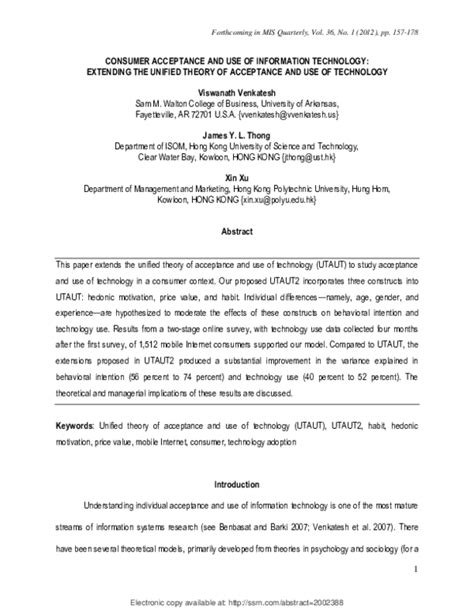 Forthcoming in MIS Quarterly, Vol. 36, No. 1 (2012), pp. 157-178

CONSUMER ACCEPTANCE AND USE OF INFORMATION TECHNOLOGY: EXTENDING THE UNIFIED THEORY OF ACCEPTANCE AND USE OF TECHNOLOGY

Viswanath Venkatesh
Sam M. Walton College of Business, University of Arkansas, Fayetteville, AR 72701 U.S.A. {vvenkatesh@vvenkatesh.us}

James Y. L. Thong
Department of ISOM, Hong Kong University of Science and Technology, Clear Water Bay, Kowloon, HONG KONG {jthong@ust.hk}

Xin Xu
Department of Management and Marketing, Hong Kong Polytechnic University, Hung Hom, Kowloon, HONG KONG {xin.xu@polyu.edu.hk}

Abstract

This paper extends the unified theory of acceptance and use of technology (UTAUT) to study acceptance and use of technology in a consumer context. Our proposed UTAUT2 incorporates three constructs into UTAUT: hedonic motivation, price value, and habit. Individual differences—namely, age, gender, and experience—are hypothesized to moderate the effects of these constructs on behavioral intention and technology use. Results from a two-stage online survey, with technology use data collected four months after the first survey, of 1,512 mobile Internet consumers supported our model. Compared to UTAUT, the extensions proposed in UTAUT2 produced a substantial improvement in the variance explained in behavioral intention (56 percent to 74 percent) and technology use (40 percent to 52 percent). The theoretical and managerial implications of these results are discussed.

Keywords: Unified theory of acceptance and use of technology (UTAUT), UTAUT2, habit, hedonic motivation, price value, mobile Internet, consumer, technology adoption

Introduction

Understanding individual acceptance and use of information technology is one of the most mature streams of information systems research (see Benbasat and Barki 2007; Venkatesh et al. 2007). There have been several theoretical models, primarily developed from theories in psychology and sociology (for a

1

Electronic copy available at: http://ssrn.com/abstract=2002388